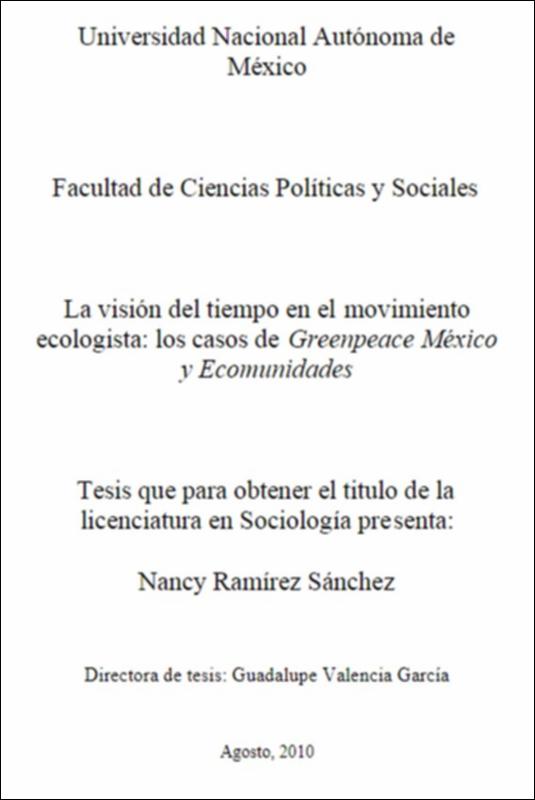 Universidad Nacional Autónoma de México

Facultad de Ciencias Políticas y Sociales

La visión del tiempo en el movimiento ecologista: los casos de Greenpeace México y Ecomunidades

Tesis que para obtener el titulo de la licenciatura en Sociología presenta:

Nancy Ramírez Sánchez

Directora de tesis: Guadalupe Valencia García

Agosto, 2010